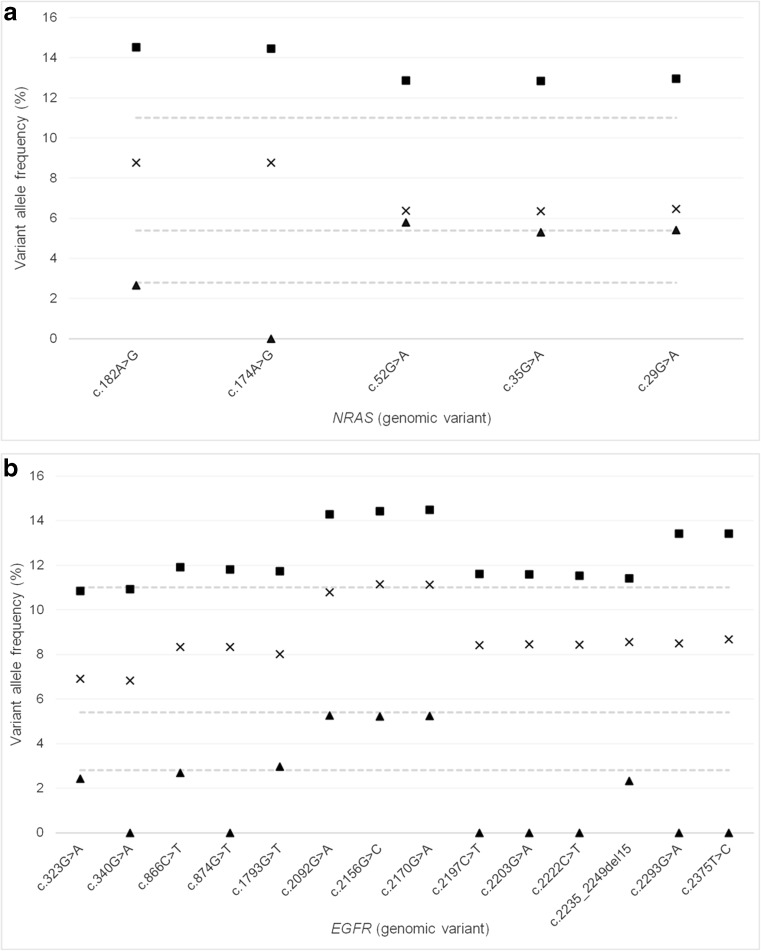 a

Variant allele frequency (%)

16
14
12
10
8
6
4
2
0

c.182A>G
c.174A>G
c.52G>A
c.35G>A
c.29G>A

NRAS (genomic variant)

b

Variant allele frequency (%)

16
14
12
10
8
6
4
2
0

c.323G>A
c.340G>A
c.866C>T
c.874G>T
c.1793G>T
c.2092G>A
c.2156G>C
c.2170G>A
c.2197C>T
c.2203G>A
c.2222C>T
c.2235_2249del15
c.2293G>A
c.2375T>C

EGFR (genomic variant)